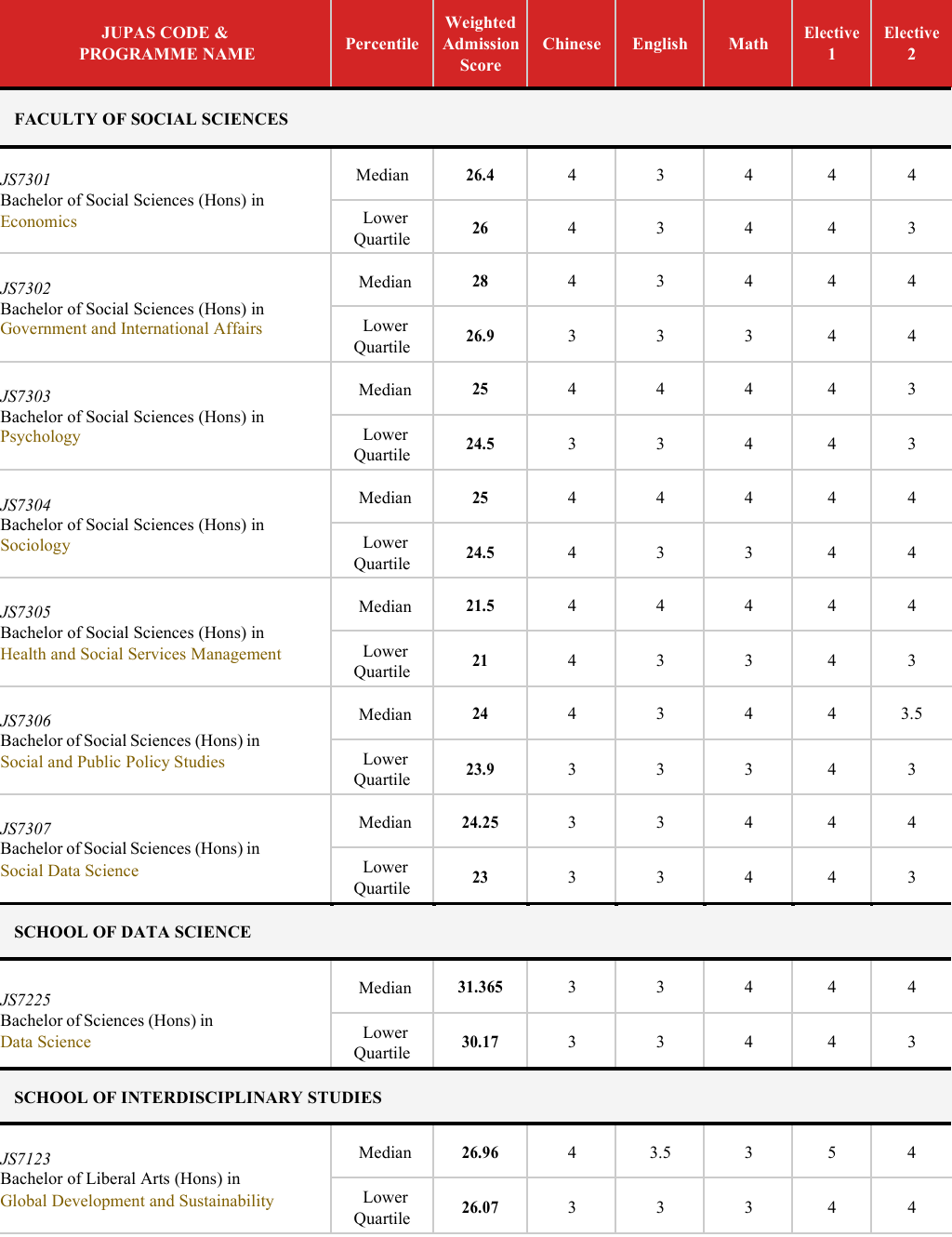 | JUPAS CODE & PROGRAMME NAME | Percentile | Weighted Admission Score | Chinese | English | Math | Elective 1 | Elective 2 |
|---|---|---|---|---|---|---|---|
| FACULTY OF SOCIAL SCIENCES | | | | | | | |
| JS7301 Bachelor of Social Sciences (Hons) in Economics | Median | 26.4 | 4 | 3 | 4 | 4 | 4 |
| | Lower Quartile | 26 | 4 | 3 | 4 | 4 | 3 |
| JS7302 Bachelor of Social Sciences (Hons) in Government and International Affairs | Median | 28 | 4 | 3 | 4 | 4 | 4 |
| | Lower Quartile | 26.9 | 3 | 3 | 3 | 4 | 4 |
| JS7303 Bachelor of Social Sciences (Hons) in Psychology | Median | 25 | 4 | 4 | 4 | 4 | 3 |
| | Lower Quartile | 24.5 | 3 | 3 | 4 | 4 | 3 |
| JS7304 Bachelor of Social Sciences (Hons) in Sociology | Median | 25 | 4 | 4 | 4 | 4 | 4 |
| | Lower Quartile | 24.5 | 4 | 3 | 3 | 4 | 4 |
| JS7305 Bachelor of Social Sciences (Hons) in Health and Social Services Management | Median | 21.5 | 4 | 4 | 4 | 4 | 4 |
| | Lower Quartile | 21 | 4 | 3 | 3 | 4 | 3 |
| JS7306 Bachelor of Social Sciences (Hons) in Social and Public Policy Studies | Median | 24 | 4 | 3 | 4 | 4 | 3.5 |
| | Lower Quartile | 23.9 | 3 | 3 | 3 | 4 | 3 |
| JS7307 Bachelor of Social Sciences (Hons) in Social Data Science | Median | 24.25 | 3 | 3 | 4 | 4 | 4 |
| | Lower Quartile | 23 | 3 | 3 | 4 | 4 | 3 |
| SCHOOL OF DATA SCIENCE | | | | | | | |
| JS7225 Bachelor of Sciences (Hons) in Data Science | Median | 31.365 | 3 | 3 | 4 | 4 | 4 |
| | Lower Quartile | 30.17 | 3 | 3 | 4 | 4 | 3 |
| SCHOOL OF INTERDISCIPLINARY STUDIES | | | | | | | |
| JS7123 Bachelor of Liberal Arts (Hons) in Global Development and Sustainability | Median | 26.96 | 4 | 3.5 | 3 | 5 | 4 |
| | Lower Quartile | 26.07 | 3 | 3 | 3 | 4 | 4 |